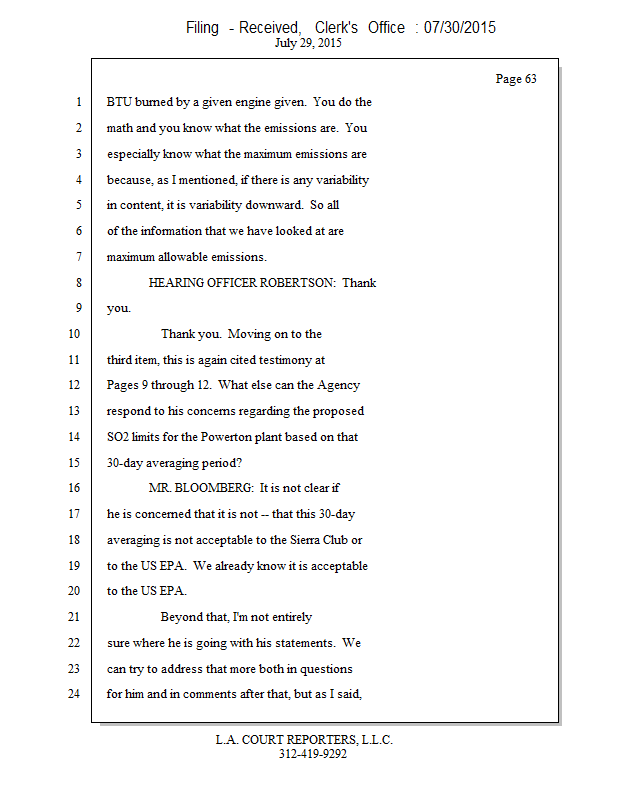 Filing - Received, Clerk's Office : 07/30/2015
July 29, 2015

Page 63

1 BTU burned by a given engine given. You do the
2 math and you know what the emissions are. You
3 especially know what the maximum emissions are
4 because, as I mentioned, if there is any variability
5 in content, it is variability downward. So all
6 of the information that we have looked at are
7 maximum allowable emissions.
8 HEARING OFFICER ROBERTSON: Thank
9 you.
10 Thank you. Moving on to the
11 third item, this is again cited testimony at
12 Pages 9 through 12. What else can the Agency
13 respond to his concerns regarding the proposed
14 SO2 limits for the Powerton plant based on that
15 30-day averaging period?
16 MR. BLOOMBERG: It is not clear if
17 he is concerned that it is not -- that this 30-day
18 averaging is not acceptable to the Sierra Club or
19 to the US EPA. We already know it is acceptable
20 to the US EPA.
21 Beyond that, I'm not entirely
22 sure where he is going with his statements. We
23 can try to address that more both in questions
24 for him and in comments after that, but as I said,

L.A. COURT REPORTERS, L.L.C.
312-419-9292